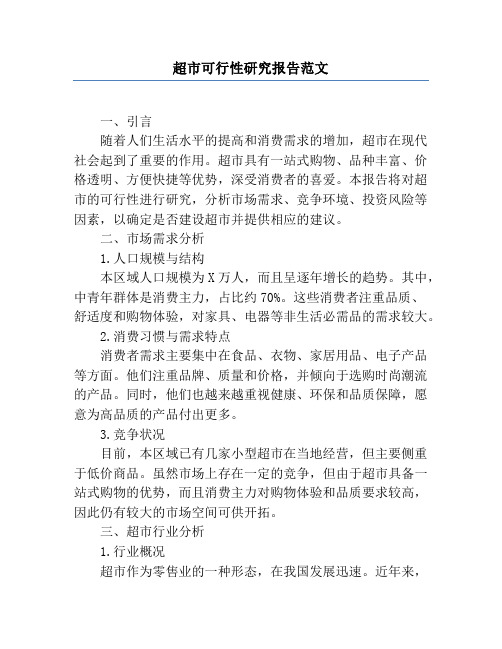 超市可行性研究报告范文

一、引言

随着人们生活水平的提高和消费需求的增加，超市在现代社会起到了重要的作用。超市具有一站式购物、品种丰富、价格透明、方便快捷等优势，深受消费者的喜爱。本报告将对超市的可行性进行研究，分析市场需求、竞争环境、投资风险等因素，以确定是否建设超市并提供相应的建议。

二、市场需求分析

1.人口规模与结构

本区域人口规模为X万人，而且呈逐年增长的趋势。其中，中青年群体是消费主力，占比约70%。这些消费者注重品质、舒适度和购物体验，对家具、电器等非生活必需品的需求较大。

2.消费习惯与需求特点

消费者需求主要集中在食品、衣物、家居用品、电子产品等方面。他们注重品牌、质量和价格，并倾向于选购时尚潮流的产品。同时，他们也越来越重视健康、环保和品质保障，愿意为高品质的产品付出更多。

3.竞争状况

目前，本区域已有几家小型超市在当地经营，但主要侧重于低价商品。虽然市场上存在一定的竞争，但由于超市具备一站式购物的优势，而且消费主力对购物体验和品质要求较高，因此仍有较大的市场空间可供开拓。

三、超市行业分析

1.行业概况

超市作为零售业的一种形态，在我国发展迅速。近年来，